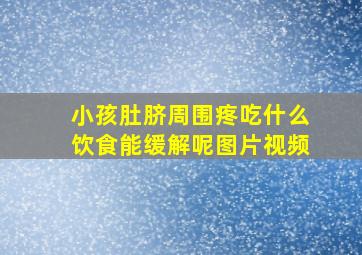 小孩肚脐周围疼吃什么饮食能缓解呢图片视频